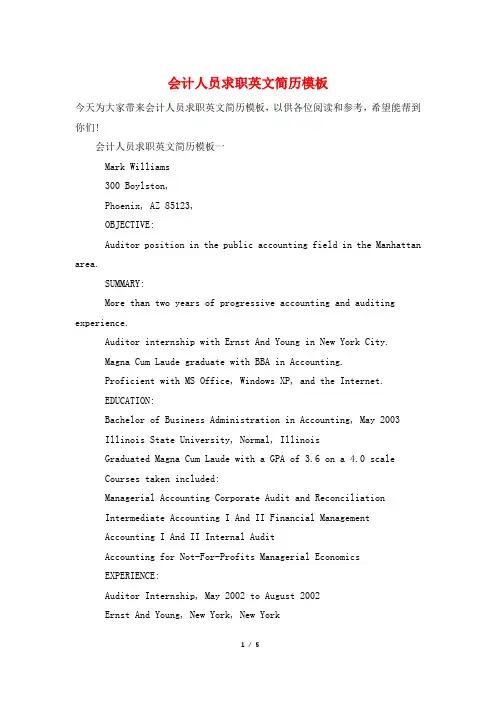 会计人员求职英文简历模板

今天为大家带来会计人员求职英文简历模板，以供各位阅读和参考，希望能帮到你们!

会计人员求职英文简历模板一

Mark Williams

300 Boylston,

Phoenix, AZ 85123,

OBJECTIVE:

Auditor position in the public accounting field in the Manhattan area.

SUMMARY:

More than two years of progressive accounting and auditing experience.

Auditor internship with Ernst And Young in New York City.

Magna Cum Laude graduate with BBA in Accounting.

Proficient with MS Office, Windows XP, and the Internet.

EDUCATION:

Bachelor of Business Administration in Accounting, May 2003

Illinois State University, Normal, Illinois

Graduated Magna Cum Laude with a GPA of 3.6 on a 4.0 scale

Courses taken included:

Managerial Accounting Corporate Audit and Reconciliation

Intermediate Accounting I And II Financial Management

Accounting I And II Internal Audit

Accounting for Not-For-Profits Managerial Economics

EXPERIENCE:

Auditor Internship, May 2002 to August 2002

Ernst And Young, New York, New York

1 / 5